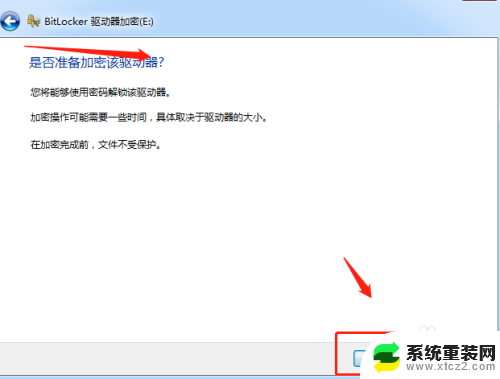 BitLocker 驱动器加密(E:)

是否准备加密该驱动器?

您将能够使用密码解锁该驱动器。

加密操作可能需要一些时间，具体取决于驱动器的大小。

在加密完成前，文件不受保护。

系统重装网
www.xtcz2.com